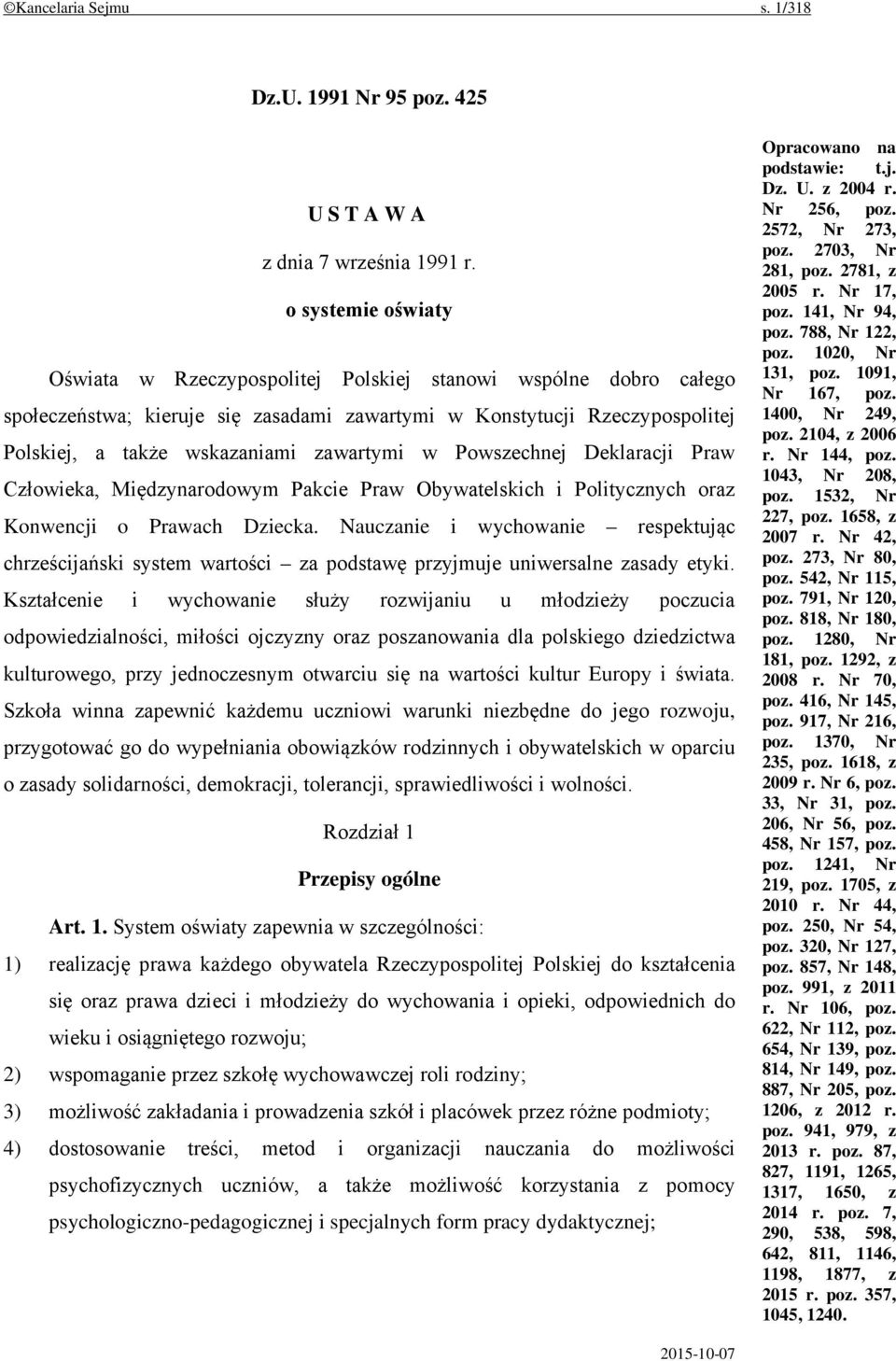 ©Kancelaria Sejmu s. 1/318

Dz.U. 1991 Nr 95 poz. 425

U S T A W A

z dnia 7 września 1991 r.

o systemie oświaty

Oświata w Rzeczypospolitej Polskiej stanowi wspólne dobro całego społeczeństwa; kieruje się zasadami zawartymi w Konstytucji Rzeczypospolitej Polskiej, a także wskazaniami zawartymi w Powszechnej Deklaracji Praw Człowieka, Międzynarodowym Pakcie Praw Obywatelskich i Politycznych oraz Konwencji o Prawach Dziecka. Nauczanie i wychowanie – respektując chrześcijański system wartości – za podstawę przyjmuje uniwersalne zasady etyki. Kształcenie i wychowanie służy rozwijaniu u młodzieży poczucia odpowiedzialności, miłości ojczyzny oraz poszanowania dla polskiego dziedzictwa kulturowego, przy jednoczesnym otwarciu się na wartości kultur Europy i świata. Szkoła winna zapewnić każdemu uczniowi warunki niezbędne do jego rozwoju, przygotować go do wypełniania obowiązków rodzinnych i obywatelskich w oparciu o zasady solidarności, demokracji, tolerancji, sprawiedliwości i wolności.

Rozdział 1

Przepisy ogólne

Art. 1. System oświaty zapewnia w szczególności:

1) realizację prawa każdego obywatela Rzeczypospolitej Polskiej do kształcenia się oraz prawa dzieci i młodzieży do wychowania i opieki, odpowiednich do wieku i osiągniętego rozwoju;

2) wspomaganie przez szkołę wychowawczej roli rodziny;

3) możliwość zakładania i prowadzenia szkół i placówek przez różne podmioty;

4) dostosowanie treści, metod i organizacji nauczania do możliwości psychofizycznych uczniów, a także możliwość korzystania z pomocy psychologiczno-pedagogicznej i specjalnych form pracy dydaktycznej;

Opracowano na podstawie: t.j. Dz. U. z 2004 r. Nr 256, poz. 2572, Nr 273, poz. 2703, Nr 281, poz. 2781, z 2005 r. Nr 17, poz. 141, Nr 94, poz. 788, Nr 122, poz. 1020, Nr 131, poz. 1091, Nr 167, poz. 1400, Nr 249, poz. 2104, z 2006 r. Nr 144, poz. 1043, Nr 208, poz. 1532, Nr 227, poz. 1658, z 2007 r. Nr 42, poz. 273, Nr 80, poz. 542, Nr 115, poz. 791, Nr 120, poz. 818, Nr 180, poz. 1280, Nr 181, poz. 1292, z 2008 r. Nr 70, poz. 416, Nr 145, poz. 917, Nr 216, poz. 1370, Nr 235, poz. 1618, z 2009 r. Nr 6, poz. 33, Nr 31, poz. 206, Nr 56, poz. 458, Nr 157, poz. poz. 1241, Nr 219, poz. 1705, z 2010 r. Nr 44, poz. 250, Nr 54, poz. 320, Nr 127, poz. 857, Nr 148, poz. 991, z 2011 r. Nr 106, poz. 622, Nr 112, poz. 654, Nr 139, poz. 814, Nr 149, poz. 887, Nr 205, poz. 1206, z 2012 r. poz. 941, 979, z 2013 r. poz. 87, 827, 1191, 1265, 1317, 1650, z 2014 r. poz. 7, 290, 538, 598, 642, 811, 1146, 1198, 1877, z 2015 r. poz. 357, 1045, 1240.

2015-10-07